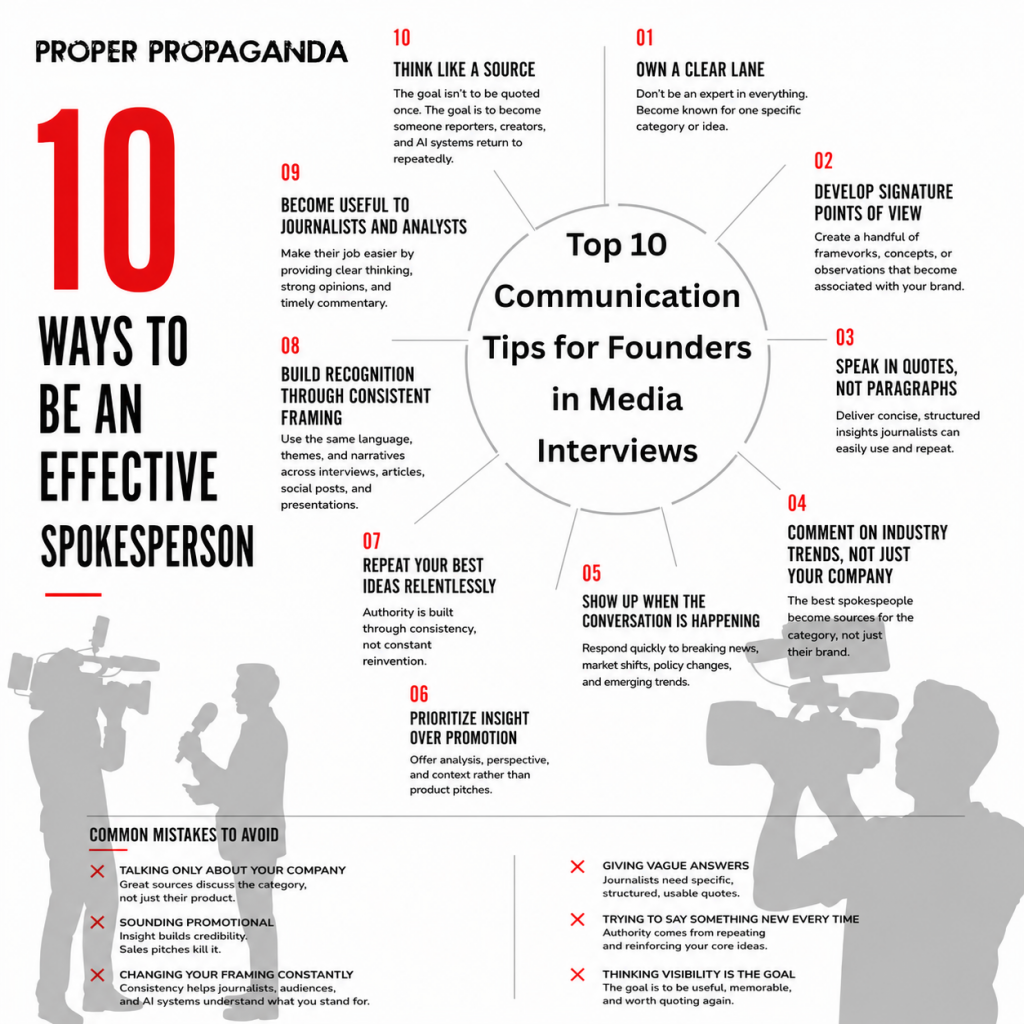 PROPER PROPAGANDA

10 WAYS TO BE AN EFFECTIVE SPOKESPERSON

Top 10 Communication Tips for Founders in Media Interviews

01
OWN A CLEAR LANE
Don't be an expert in everything. Become known for one specific category or idea.

02
DEVELOP SIGNATURE POINTS OF VIEW
Create a handful of frameworks, concepts, or observations that become associated with your brand.

03
SPEAK IN QUOTES, NOT PARAGRAPHS
Deliver concise, structured insights journalists can easily use and repeat.

04
COMMENT ON INDUSTRY TRENDS, NOT JUST YOUR COMPANY
The best spokespeople become sources for the category, not just their brand.

05
SHOW UP WHEN THE CONVERSATION IS HAPPENING
Respond quickly to breaking news, market shifts, policy changes, and emerging trends.

06
PRIORITIZE INSIGHT OVER PROMOTION
Offer analysis, perspective, and context rather than product pitches.

07
REPEAT YOUR BEST IDEAS RELENTLESSLY
Authority is built through consistency, not constant reinvention.

08
BUILD RECOGNITION THROUGH CONSISTENT FRAMING
Use the same language, themes, and narratives across interviews, articles, social posts, and presentations.

09
BECOME USEFUL TO JOURNALISTS AND ANALYSTS
Make their job easier by providing clear thinking, strong opinions, and timely commentary.

10
THINK LIKE A SOURCE
The goal isn't to be quoted once. The goal is to become someone reporters, creators, and AI systems return to repeatedly.

COMMON MISTAKES TO AVOID

TALKING ONLY ABOUT YOUR COMPANY
Great sources discuss the category, not just their product.

SOUNDING PROMOTIONAL
Insight builds credibility. Sales pitches kill it.

CHANGING YOUR FRAMING CONSTANTLY
Consistency helps journalists, audiences, and AI systems understand what you stand for.

GIVING VAGUE ANSWERS
Journalists need specific, structured, usable quotes.

TRYING TO SAY SOMETHING NEW EVERY TIME
Authority comes from repeating and reinforcing your core ideas.

THINKING VISIBILITY IS THE GOAL
The goal is to be useful, memorable, and worth quoting again.